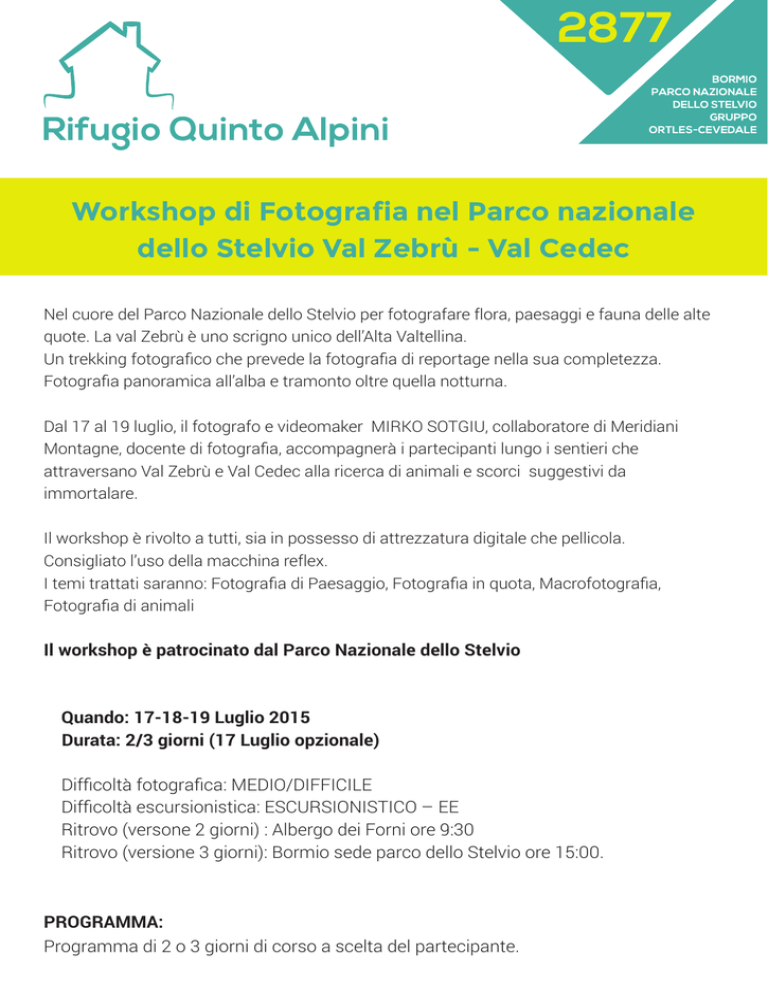 Rifugio Quinto Alpini

2877

BORMIO
PARCO NAZIONALE
DELLO STELVIO
GRUPPO
ORTLES-CEVEDALE

Workshop di Fotografia nel Parco nazionale dello Stelvio Val Zebrù - Val Cedec

Nel cuore del Parco Nazionale dello Stelvio per fotografare flora, paesaggi e fauna delle alte quote. La val Zebrù è uno scrigno unico dell'Alta Valtellina.
Un trekking fotografico che prevede la fotografia di reportage nella sua completezza.
Fotografia panoramica all'alba e tramonto oltre quella notturna.

Dal 17 al 19 luglio, il fotografo e videomaker MIRKO SOTGIU, collaboratore di Meridiani Montagne, docente di fotografia, accompagnerà i partecipanti lungo i sentieri che attraversano Val Zebrù e Val Cedec alla ricerca di animali e scorci suggestivi da immortalare.

Il workshop è rivolto a tutti, sia in possesso di attrezzatura digitale che pellicola.
Consigliato l'uso della macchina reflex.
I temi trattati saranno: Fotografia di Paesaggio, Fotografia in quota, Macrofotografia, Fotografia di animali

Il workshop è patrocinato dal Parco Nazionale dello Stelvio

Quando: 17-18-19 Luglio 2015
Durata: 2/3 giorni (17 Luglio opzionale)

Difficoltà fotografica: MEDIO/DIFFICILE
Difficoltà escursionistica: ESCURSIONISTICO – EE
Ritrovo (versone 2 giorni) : Albergo dei Forni ore 9:30
Ritrovo (versione 3 giorni): Bormio sede parco dello Stelvio ore 15:00.

PROGRAMMA:
Programma di 2 o 3 giorni di corso a scelta del partecipante.